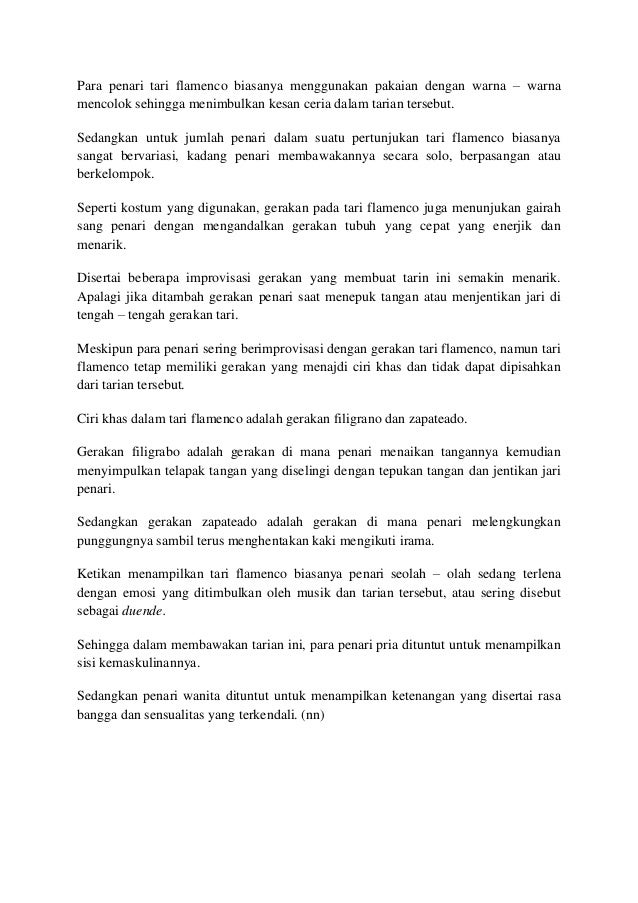 Para penari tari flamenco biasanya menggunakan pakaian dengan warna – warna mencolok sehingga menimbulkan kesan ceria dalam tarian tersebut.

Sedangkan untuk jumlah penari dalam suatu pertunjukan tari flamenco biasanya sangat bervariasi, kadang penari membawakannya secara solo, berpasangan atau berkelompok.

Seperti kostum yang digunakan, gerakan pada tari flamenco juga menunjukan gairah sang penari dengan mengandalkan gerakan tubuh yang cepat yang enerjik dan menarik.

Disertai beberapa improvisasi gerakan yang membuat tarin ini semakin menarik. Apalagi jika ditambah gerakan penari saat menepuk tangan atau menjentikan jari di tengah – tengah gerakan tari.

Meskipun para penari sering berimprovisasi dengan gerakan tari flamenco, namun tari flamenco tetap memiliki gerakan yang menajdi ciri khas dan tidak dapat dipisahkan dari tarian tersebut.

Ciri khas dalam tari flamenco adalah gerakan filigrano dan zapateado.

Gerakan filigrabo adalah gerakan di mana penari menaikan tangannya kemudian menyimpulkan telapak tangan yang diselingi dengan tepukan tangan dan jentikan jari penari.

Sedangkan gerakan zapateado adalah gerakan di mana penari melengkungkan punggungnya sambil terus menghentakan kaki mengikuti irama.

Ketikan menampilkan tari flamenco biasanya penari seolah – olah sedang terlena dengan emosi yang ditimbulkan oleh musik dan tarian tersebut, atau sering disebut sebagai duende.

Sehingga dalam membawakan tarian ini, para penari pria dituntut untuk menampilkan sisi kemaskulinannya.

Sedangkan penari wanita dituntut untuk menampilkan ketenangan yang disertai rasa bangga dan sensualitas yang terkendali. (nn)